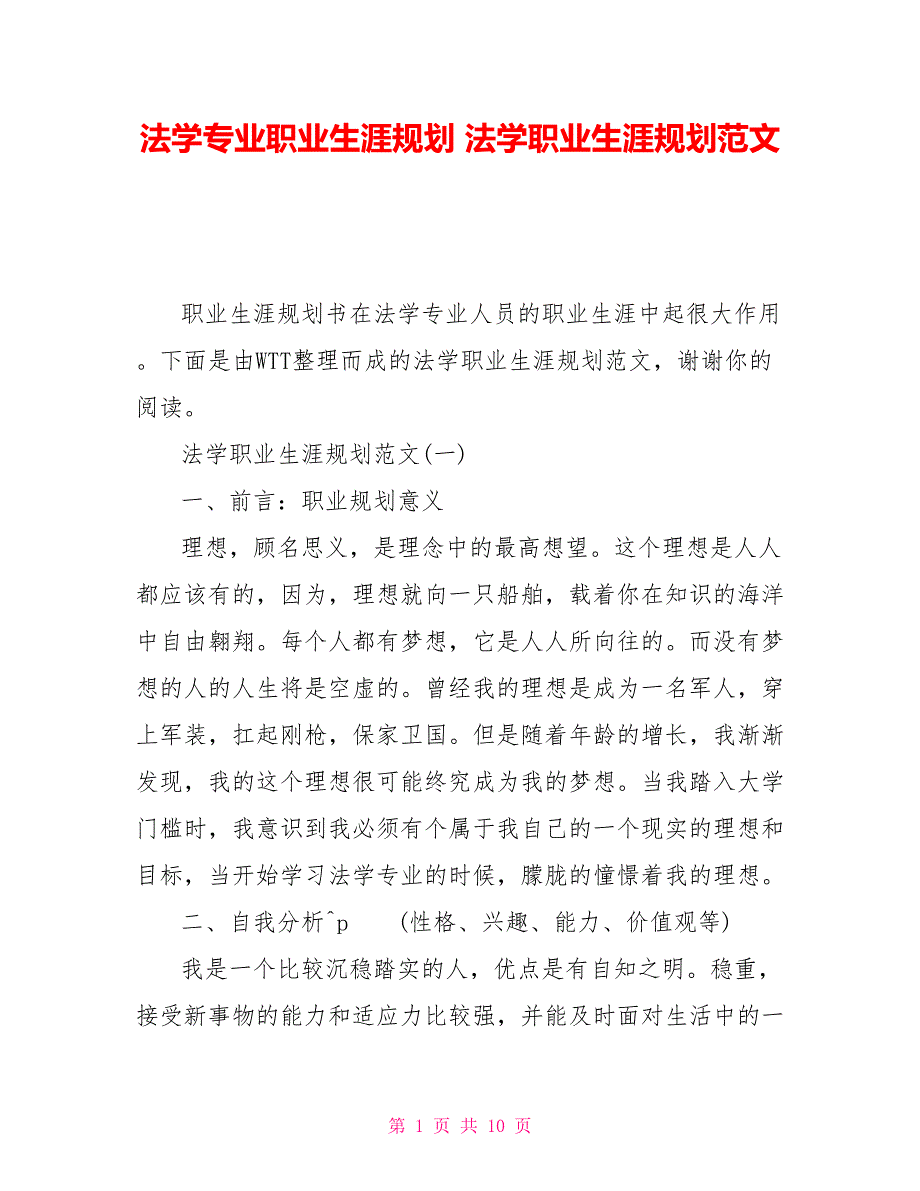 法学专业职业生涯规划 法学职业生涯规划范文

职业生涯规划书在法学专业人员的职业生涯中起很大作用。下面是由WTT整理而成的法学职业生涯规划范文，谢谢你的阅读。

法学职业生涯规划范文(一)

一、前言：职业规划意义

理想，顾名思义，是理念中的最高想望。这个理想是人人都应该有的，因为，理想就向一只船舶，载着你在知识的海洋中自由翱翔。每个人都有梦想，它是人人所向往的。而没有梦想的人的人生将是空虚的。曾经我的理想是成为一名军人，穿上军装，扛起刚枪，保家卫国。但是随着年龄的增长，我渐渐发现，我的这个理想很可能终究成为我的梦想。当我踏入大学门槛时，我意识到我必须有个属于我自己的一个现实的理想和目标，当开始学习法学专业的时候，朦胧的憧憬着我的理想。

二、自我分析^p (性格、兴趣、能力、价值观等)

我是一个比较沉稳踏实的人，优点是有自知之明。稳重，接受新事物的能力和适应力比较强，并能及时面对生活中的一

第 1 页 共 10 页